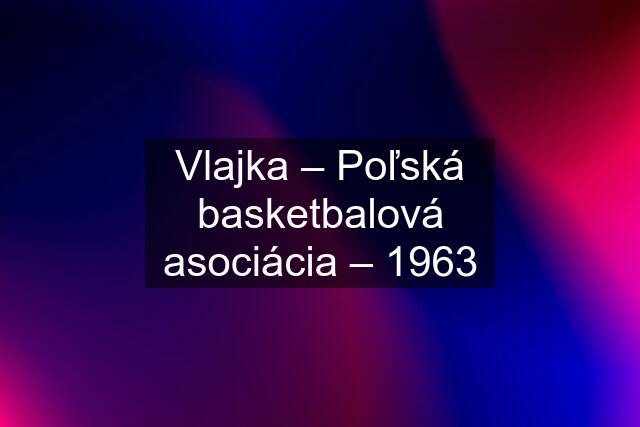 Vlajka – Poľská basketbalová asociácia – 1963